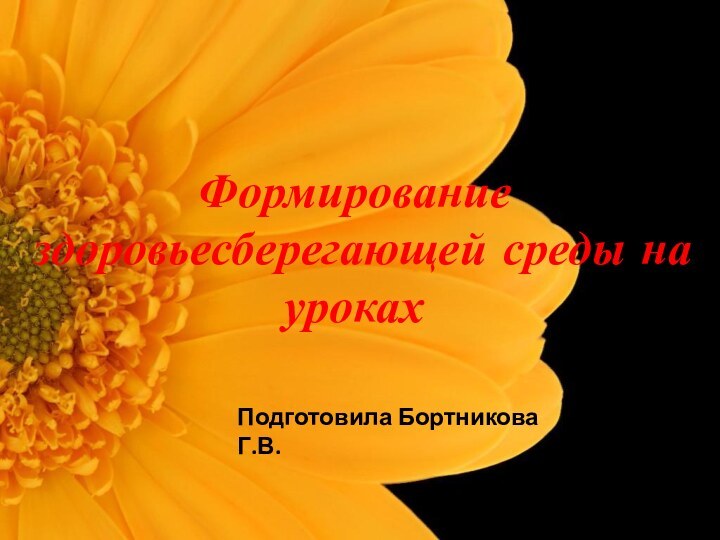 Формирование здоровьесберегающей среды на уроках

Подготовила Бортникова Г.В.